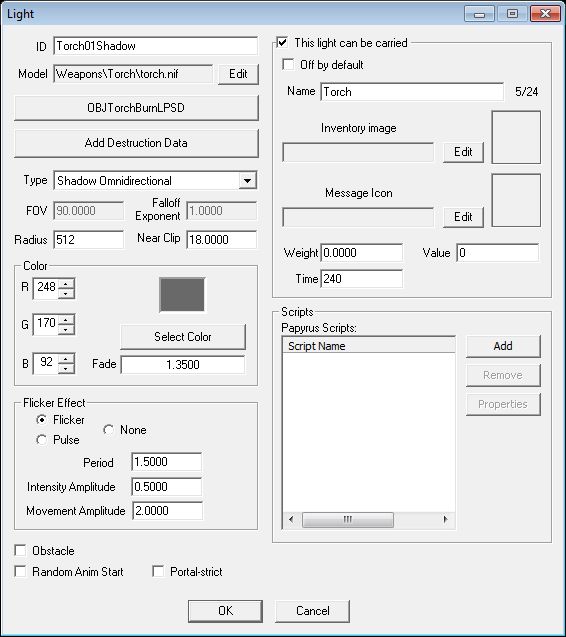 Light

ID Torch01Shadow
Model Weapons\Torch\torch.nif Edit
OBJTorchBurnLPSD
Add Destruction Data
Type Shadow Omnidirectional
FOV 90.0000 Falloff Exponent 1.0000
Radius 512 Near Clip 18.0000

Color
R 248
G 170
B 92
Select Color
Fade 1.3500

Flicker Effect
Flicker
Pulse
None
Period 1.5000
Intensity Amplitude 0.5000
Movement Amplitude 2.0000

Obstacle
Random Anim Start
Portal-strict

This light can be carried
Off by default
Name Torch 5/24
Inventory image
Edit
Message Icon
Edit
Weight 0.0000 Value 0
Time 240

Scripts
Papyrus Scripts:
Script Name
Add
Remove
Properties

OK Cancel